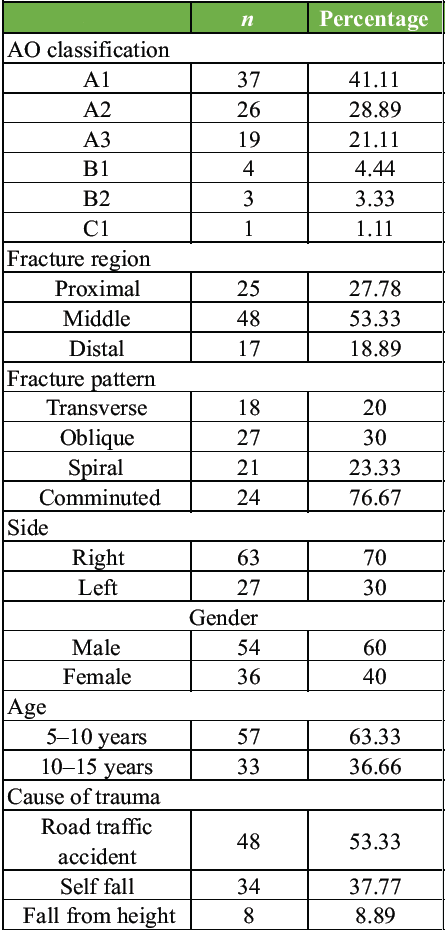 |  | n | Percentage |
|---|---|---|
| AO classification |  |  |
| A1 | 37 | 41.11 |
| A2 | 26 | 28.89 |
| A3 | 19 | 21.11 |
| B1 | 4 | 4.44 |
| B2 | 3 | 3.33 |
| C1 | 1 | 1.11 |
| Fracture region |  |  |
| Proximal | 25 | 27.78 |
| Middle | 48 | 53.33 |
| Distal | 17 | 18.89 |
| Fracture pattern |  |  |
| Transverse | 18 | 20 |
| Oblique | 27 | 30 |
| Spiral | 21 | 23.33 |
| Comminuted | 24 | 76.67 |
| Side |  |  |
| Right | 63 | 70 |
| Left | 27 | 30 |
| Gender |  |  |
| Male | 54 | 60 |
| Female | 36 | 40 |
| Age |  |  |
| 5–10 years | 57 | 63.33 |
| 10–15 years | 33 | 36.66 |
| Cause of trauma |  |  |
| Road traffic accident | 48 | 53.33 |
| Self fall | 34 | 37.77 |
| Fall from height | 8 | 8.89 |